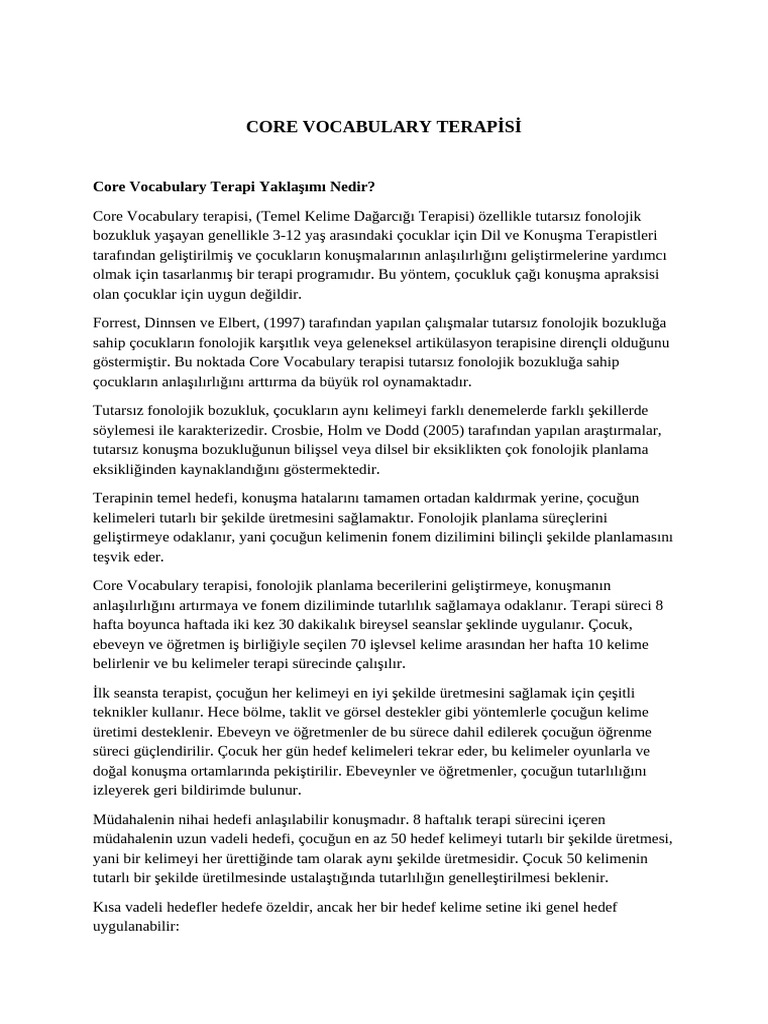 CORE VOCABULARY TERAPİSİ

Core Vocabulary Terapi Yaklaşımı Nedir?

Core Vocabulary terapisi, (Temel Kelime Dağarcığı Terapisi) özellikle tutarsız fonolojik bozukluk yaşayan genellikle 3-12 yaş arasındaki çocuklar için Dil ve Konuşma Terapistleri tarafından geliştirilmiş ve çocukların konuşmalarının anlaşılırlığını geliştirmelerine yardımcı olmak için tasarlanmış bir terapi programıdır. Bu yöntem, çocukluk çağı konuşma apraksisi olan çocuklar için uygun değildir.

Forrest, Dinnsen ve Elbert, (1997) tarafından yapılan çalışmalar tutarsız fonolojik bozukluğa sahip çocukların fonolojik karşıtlık veya geleneksel artikülasyon terapisine dirençli olduğunu göstermiştir. Bu noktada Core Vocabulary terapisi tutarsız fonolojik bozukluğa sahip çocukların anlaşılırlığını arttırma da büyük rol oynamaktadır.

Tutarsız fonolojik bozukluk, çocukların aynı kelimeyi farklı denemelerde farklı şekillerde söylemesi ile karakterizedir. Crosbie, Holm ve Dodd (2005) tarafından yapılan araştırmalar, tutarsız konuşma bozukluğunun bilişsel veya dilsel bir eksiklikten çok fonolojik planlama eksikliğinden kaynaklandığını göstermektedir.

Terapinin temel hedefi, konuşma hatalarını tamamen ortadan kaldırmak yerine, çocuğun kelimeleri tutarlı bir şekilde üretmesini sağlamaktır. Fonolojik planlama süreçlerini geliştirmeye odaklanır, yani çocuğun kelimenin fonem dizilimini bilinçli şekilde planlamasını teşvik eder.

Core Vocabulary terapisi, fonolojik planlama becerilerini geliştirmeye, konuşmanın anlaşılırlığını artırmaya ve fonem diziliminde tutarlılık sağlamaya odaklanır. Terapi süreci 8 hafta boyunca haftada iki kez 30 dakikalık bireysel seanslar şeklinde uygulanır. Çocuk, ebeveyn ve öğretmen iş birliğiyle seçilen 70 işlevsel kelime arasından her hafta 10 kelime belirlenir ve bu kelimeler terapi sürecinde çalışılır.

İlk seansta terapist, çocuğun her kelimeyi en iyi şekilde üretmesini sağlamak için çeşitli teknikler kullanır. Hece bölme, taklit ve görsel destekler gibi yöntemlerle çocuğun kelime üretimi desteklenir. Ebeveyn ve öğretmenler de bu sürece dahil edilerek çocuğun öğrenme süreci güçlendirilir. Çocuk her gün hedef kelimeleri tekrar eder, bu kelimeler oyunlarla ve doğal konuşma ortamlarında pekiştirilir. Ebeveynler ve öğretmenler, çocuğun tutarlılığını izleyerek geri bildirimde bulunur.

Müdahalenin nihai hedefi anlaşılabilir konuşmadır. 8 haftalık terapi sürecini içeren müdahalenin uzun vadeli hedefi, çocuğun en az 50 hedef kelimeyi tutarlı bir şekilde üretmesi, yani bir kelimeyi her ürettiğinde tam olarak aynı şekilde üretmesidir. Çocuk 50 kelimenin tutarlı bir şekilde üretilmesinde ustalaştığında tutarlılığın genelleştirilmesi beklenir.

Kısa vadeli hedefler hedefe özeldir, ancak her bir hedef kelime setine iki genel hedef uygulanabilir: